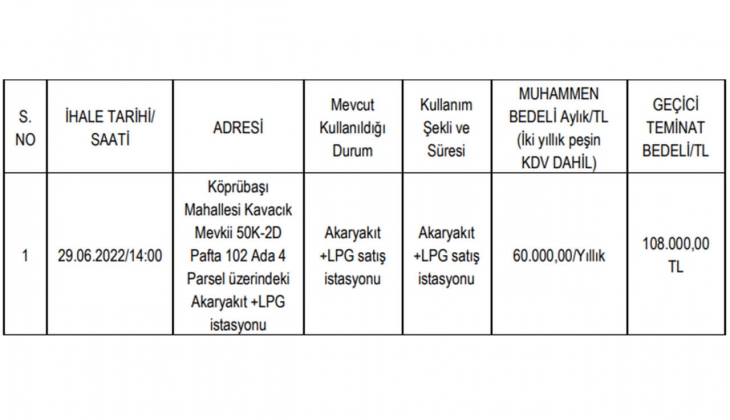 | S. NO | İHALE TARİHİ/ SAATİ | ADRESİ | Mevcut Kullanıldığı Durum | Kullanım Şekli ve Süresi | MUHAMMEN BEDELİ Aylık/TL (İki yıllık peşin KDV DAHİL) | GEÇİCİ TEMİNAT BEDELİ/TL |
|---|---|---|---|---|---|---|
| 1 | 29.06.2022/14:00 | Köprübaşı Mahallesi Kavacık Mevkii 50K-2D Pafta 102 Ada 4 Parsel üzerindeki Akaryakıt +LPG istasyonu | Akaryakıt +LPG satış istasyonu | Akaryakıt +LPG satış istasyonu | 60.000,00/Yıllık | 108.000,00 TL |